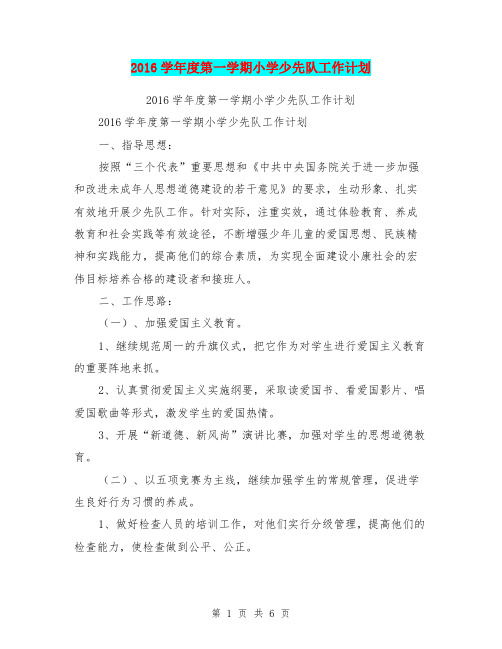 2016学年度第一学期小学少先队工作计划

2016学年度第一学期小学少先队工作计划

2016学年度第一学期小学少先队工作计划

一、指导思想：

按照“三个代表”重要思想和《中共中央国务院关于进一步加强和改进未成年人思想道德建设的若干意见》的要求，生动形象、扎实有效地开展少先队工作。针对实际，注重实效，通过体验教育、养成教育和社会实践等有效途径，不断增强少年儿童的爱国思想、民族精神和实践能力，提高他们的综合素质，为实现全面建设小康社会的宏伟目标培养合格的建设者和接班人。

二、工作思路：

（一）、加强爱国主义教育。

1、继续规范周一的升旗仪式，把它作为对学生进行爱国主义教育的重要阵地来抓。

2、认真贯彻爱国主义实施纲要，采取读爱国书、看爱国影片、唱爱国歌曲等形式，激发学生的爱国热情。

3、开展“新道德、新风尚”演讲比赛，加强对学生的思想道德教育。

（二）、以五项竞赛为主线，继续加强学生的常规管理，促进学生良好行为习惯的养成。

1、做好检查人员的培训工作，对他们实行分级管理，提高他们的检查能力，使检查做到公平、公正。

第 1 页 共 6 页